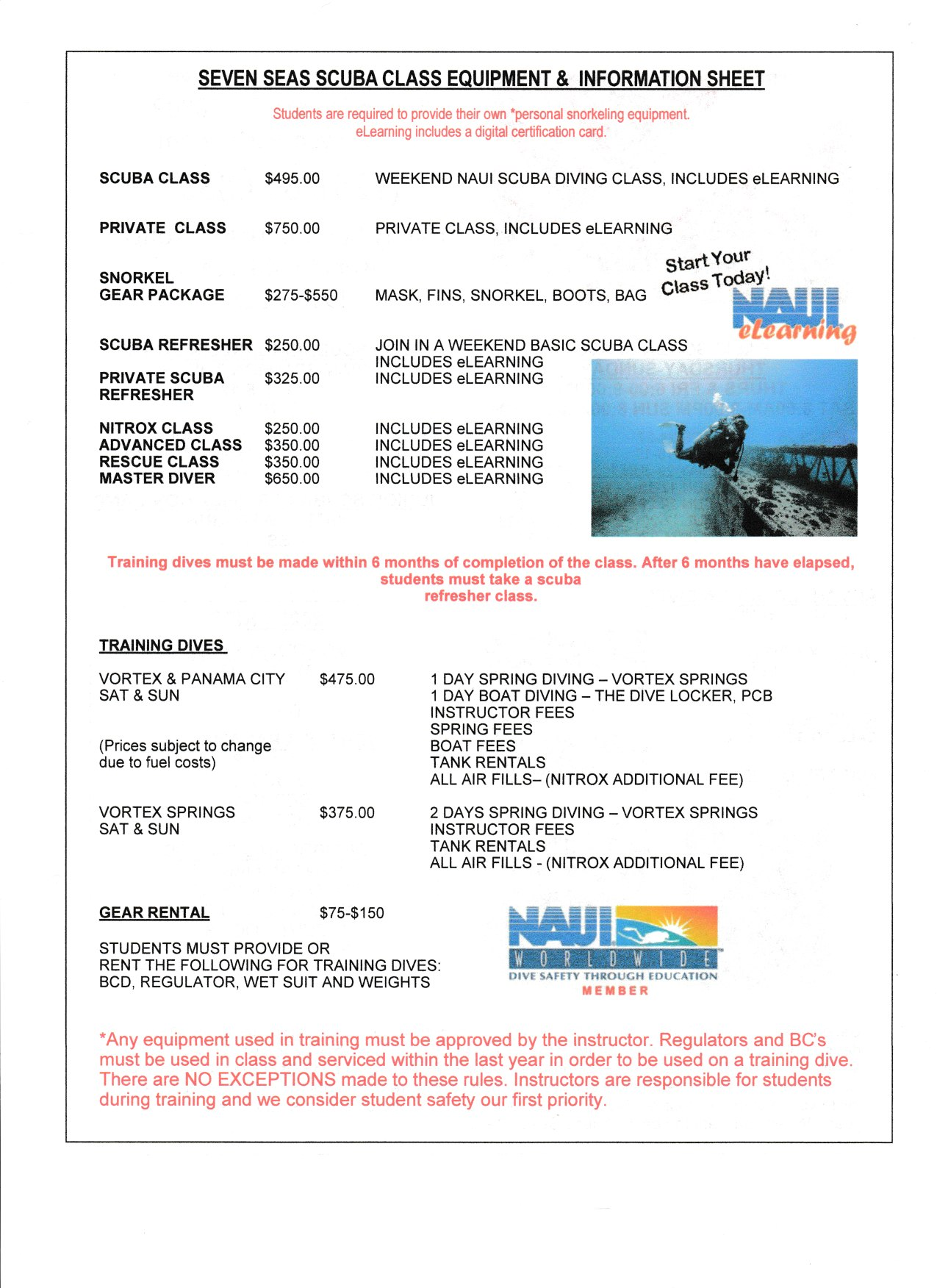 SEVEN SEAS SCUBA CLASS EQUIPMENT & INFORMATION SHEET

Students are required to provide their own *personal snorkeling equipment.
eLearning includes a digital certification card.

SCUBA CLASS $495.00 WEEKEND NAUI SCUBA DIVING CLASS, INCLUDES eLEARNING

PRIVATE CLASS $750.00 PRIVATE CLASS, INCLUDES eLEARNING

SNORKEL GEAR PACKAGE $275-$550 MASK, FINS, SNORKEL, BOOTS, BAG

Start Your Class Today!

NAUI eLearning

SCUBA REFRESHER $250.00 JOIN IN A WEEKEND BASIC SCUBA CLASS INCLUDES eLEARNING

PRIVATE SCUBA REFRESHER $325.00 INCLUDES eLEARNING

NITROX CLASS $250.00 INCLUDES eLEARNING
ADVANCED CLASS $350.00 INCLUDES eLEARNING
RESCUE CLASS $350.00 INCLUDES eLEARNING
MASTER DIVER $650.00 INCLUDES eLEARNING

Training dives must be made within 6 months of completion of the class. After 6 months have elapsed, students must take a scuba refresher class.

TRAINING DIVES

VORTEX & PANAMA CITY SAT & SUN $475.00 1 DAY SPRING DIVING – VORTEX SPRINGS
1 DAY BOAT DIVING – THE DIVE LOCKER, PCB
INSTRUCTOR FEES
SPRING FEES
BOAT FEES
TANK RENTALS
ALL AIR FILLS– (NITROX ADDITIONAL FEE)

(Prices subject to change due to fuel costs)

VORTEX SPRINGS SAT & SUN $375.00 2 DAYS SPRING DIVING – VORTEX SPRINGS
INSTRUCTOR FEES
TANK RENTALS
ALL AIR FILLS - (NITROX ADDITIONAL FEE)

GEAR RENTAL $75-$150

STUDENTS MUST PROVIDE OR RENT THE FOLLOWING FOR TRAINING DIVES: BCD, REGULATOR, WET SUIT AND WEIGHTS

NAUI WORLDWIDE
DIVE SAFETY THROUGH EDUCATION
MEMBER

*Any equipment used in training must be approved by the instructor. Regulators and BC's must be used in class and serviced within the last year in order to be used on a training dive. There are NO EXCEPTIONS made to these rules. Instructors are responsible for students during training and we consider student safety our first priority.